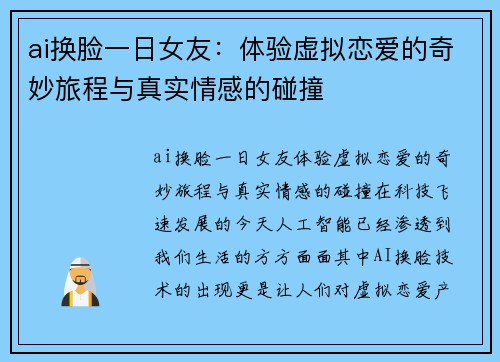 ai换脸一日女友：体验虚拟恋爱的奇妙旅程与真实情感的碰撞

ai换脸一日女友体验虚拟恋爱的奇妙旅程与真实情感的碰撞在科技飞速发展的今天人工智能已经渗透到我们生活的方方面面其中AI换脸技术的出现更是让人们对虚拟恋爱产